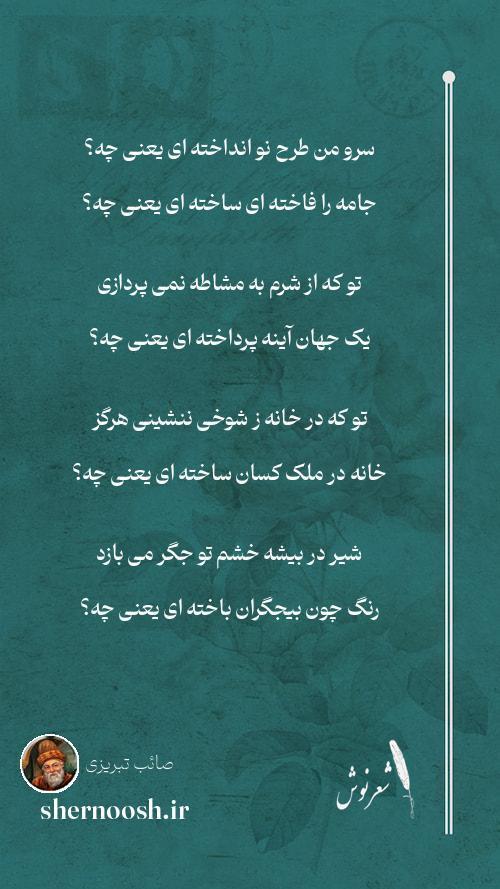 سرو من طرح نو انداخته ای یعنی چه؟

جامه را فاخته ای ساخته ای یعنی چه؟

تو که از شرم به مشاطه نمی پردازی

یک جهان آینه پرداخته ای یعنی چه؟

تو که در خانه ز شوخی ننشینی هرگز

خانه در ملک کسان ساخته ای یعنی چه؟

شیر در بیشه خشم تو جگر می بازد

رنگ چون بیجگران باخته ای یعنی چه؟

صائب تبریزی

shernoosh.ir

شعرنوش